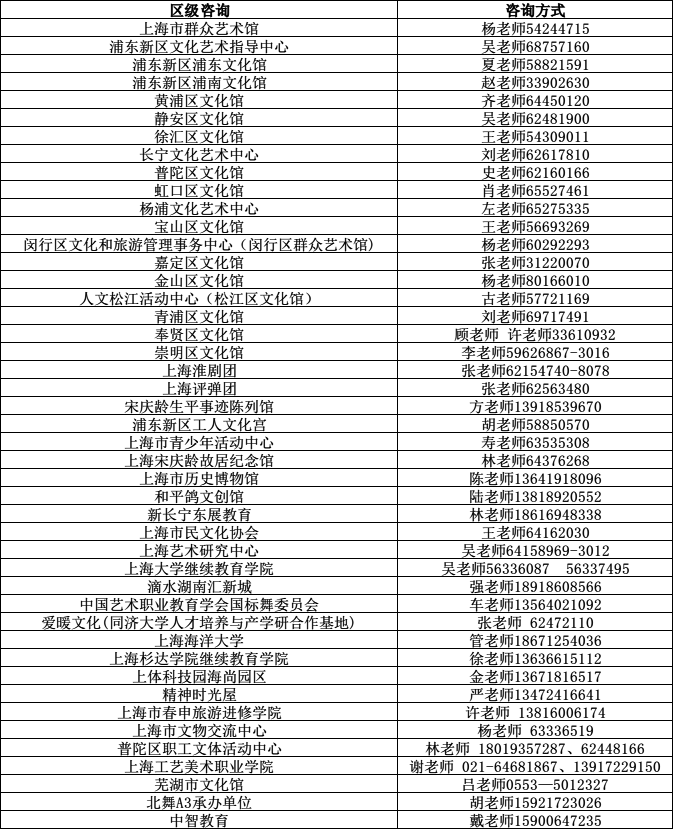 | 区级咨询 | 咨询方式 |
|---|---|
| 上海市群众艺术馆 | 杨老师54244715 |
| 浦东新区文化艺术指导中心 | 吴老师68757160 |
| 浦东新区浦东文化馆 | 夏老师58821591 |
| 浦东新区浦南文化馆 | 赵老师33902630 |
| 黄浦区文化馆 | 齐老师64450120 |
| 静安区文化馆 | 吴老师62481900 |
| 徐汇区文化馆 | 王老师54309011 |
| 长宁文化艺术中心 | 刘老师62617810 |
| 普陀区文化馆 | 史老师62160166 |
| 虹口区文化馆 | 肖老师65527461 |
| 杨浦文化艺术中心 | 左老师65275335 |
| 宝山区文化馆 | 王老师56693269 |
| 闵行区文化和旅游管理事务中心（闵行区群众艺术馆） | 杨老师60292293 |
| 嘉定区文化馆 | 张老师31220070 |
| 金山区文化馆 | 杨老师80166010 |
| 人文松江活动中心（松江区文化馆） | 古老师57721169 |
| 青浦区文化馆 | 刘老师69717491 |
| 奉贤区文化馆 | 顾老师 许老师33610932 |
| 崇明区文化馆 | 李老师59626867-3016 |
| 上海淮剧团 | 张老师62154740-8078 |
| 上海评弹团 | 张老师62563480 |
| 宋庆龄生平事迹陈列馆 | 方老师13918539670 |
| 浦东新区工人文化宫 | 胡老师58850570 |
| 上海市青少年活动中心 | 寿老师63535308 |
| 上海宋庆龄故居纪念馆 | 林老师64376268 |
| 上海市历史博物馆 | 陈老师13641918096 |
| 和平鸽文创馆 | 陆老师13818920552 |
| 新长宁东展教育 | 林老师18616948338 |
| 上海市民文化协会 | 王老师64162030 |
| 上海艺术研究中心 | 吴老师64158969-3012 |
| 上海大学继续教育学院 | 吴老师56336087 56337495 |
| 滴水湖南汇新城 | 强老师18918608566 |
| 中国艺术职业教育学会国标舞委员会 | 车老师13564021092 |
| 爱暖文化(同济大学人才培养与产学研合作基地) | 张老师 62472110 |
| 上海海洋大学 | 管老师18671254036 |
| 上海杉达学院继续教育学院 | 徐老师13636615112 |
| 上体科技园海尚园区 | 金老师13671816517 |
| 精神时光屋 | 严老师13472416641 |
| 上海市春申旅游进修学院 | 许老师 13816006174 |
| 上海市文物交流中心 | 杨老师 63336519 |
| 普陀区职工文体活动中心 | 林老师 18019357287、62448166 |
| 上海工艺美术职业学院 | 谢老师 021-64681867、13917229150 |
| 芜湖市文化馆 | 吕老师0553—5012327 |
| 北舞A3承办单位 | 胡老师15921723026 |
| 中智教育 | 戴老师15900647235 |